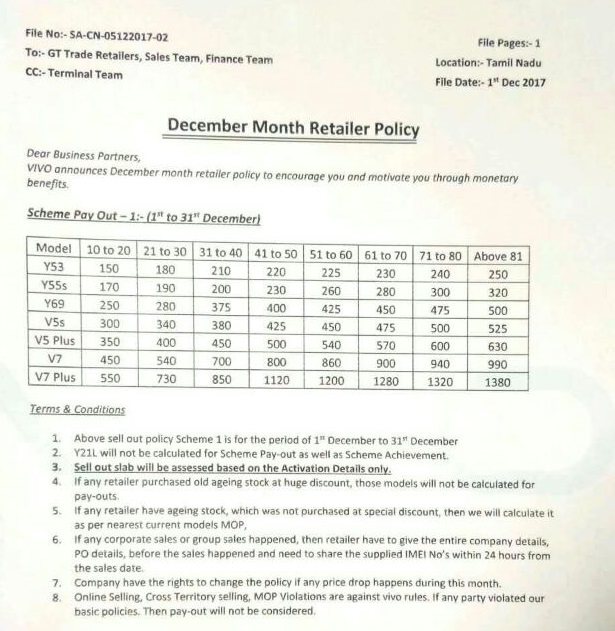 File No:- SA-CN-05122017-02
To:- GT Trade Retailers, Sales Team, Finance Team
CC:- Terminal Team

File Pages:- 1
Location:- Tamil Nadu
File Date:- 1$^{st}$ Dec 2017

December Month Retailer Policy

Dear Business Partners,
VIVO announces December month retailer policy to encourage you and motivate you through monetary benefits.

Scheme Pay Out – 1:- (1$^{st}$ to 31$^{st}$ December)

| Model | 10 to 20 | 21 to 30 | 31 to 40 | 41 to 50 | 51 to 60 | 61 to 70 | 71 to 80 | Above 81 |
|---|---|---|---|---|---|---|---|---|
| Y53 | 150 | 180 | 210 | 220 | 225 | 230 | 240 | 250 |
| Y55s | 170 | 190 | 200 | 230 | 260 | 280 | 300 | 320 |
| Y69 | 250 | 280 | 375 | 400 | 425 | 450 | 475 | 500 |
| V5s | 300 | 340 | 380 | 425 | 450 | 475 | 500 | 525 |
| V5 Plus | 350 | 400 | 450 | 500 | 540 | 570 | 600 | 630 |
| V7 | 450 | 540 | 700 | 800 | 860 | 900 | 940 | 990 |
| V7 Plus | 550 | 730 | 850 | 1120 | 1200 | 1280 | 1320 | 1380 |

Terms & Conditions

1. Above sell out policy Scheme 1 is for the period of 1$^{st}$ December to 31$^{st}$ December
2. Y21L will not be calculated for Scheme Pay-out as well as Scheme Achievement.
3. Sell out slab will be assessed based on the Activation Details only.
4. If any retailer purchased old ageing stock at huge discount, those models will not be calculated for pay-outs.
5. If any retailer have ageing stock, which was not purchased at special discount, then we will calculate it as per nearest current models MOP,
6. If any corporate sales or group sales happened, then retailer have to give the entire company details, PO details, before the sales happened and need to share the supplied IMEI No's within 24 hours from the sales date.
7. Company have the rights to change the policy if any price drop happens during this month.
8. Online Selling, Cross Territory selling, MOP Violations are against vivo rules. If any party violated our basic policies. Then pay-out will not be considered.